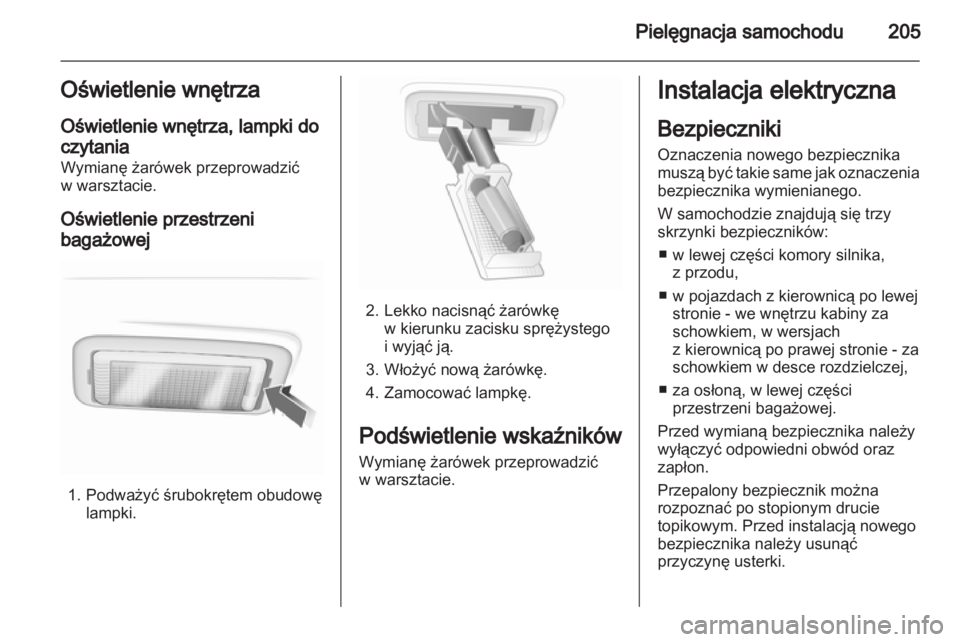 Pielęgnacja samochodu 205

Oświetlenie wnętrza

Oświetlenie wnętrza, lampki do czytania

Wymianę żarówek przeprowadzić w warsztacie.

Oświetlenie przestrzeni bagażowej

1. Podważyć śrubokrętem obudowę lampki.

2. Lekko nacisnąć żarówkę w kierunku zacisku sprężystego i wyjąć ją.

3. Włożyć nową żarówkę.

4. Zamocować lampkę.

Podświetlenie wskaźników

Wymianę żarówek przeprowadzić w warsztacie.

Instalacja elektryczna

Bezpieczniki

Oznaczenia nowego bezpiecznika muszą być takie same jak oznaczenia bezpiecznika wymienianego.

W samochodzie znajdują się trzy skrzynki bezpieczników:

■ w lewej części komory silnika, z przodu,

■ w pojazdach z kierownicą po lewej stronie - we wnętrzu kabiny za schowkiem, w wersjach z kierownicą po prawej stronie - za schowkiem w desce rozdzielczej,

■ za osłoną, w lewej części przestrzeni bagażowej.

Przed wymianą bezpiecznika należy wyłączyć odpowiedni obwód oraz zapłon.

Przepalony bezpiecznik można rozpoznać po stopionym drucie topikowym. Przed instalacją nowego bezpiecznika należy usunąć przyczynę usterki.

carmanualsonline.info